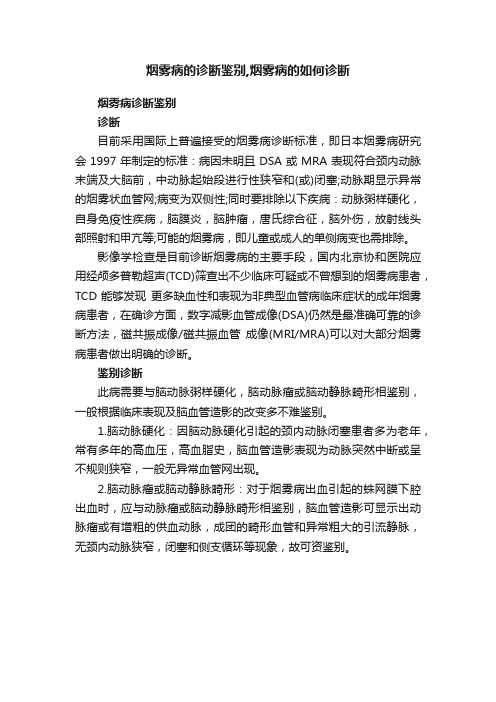 烟雾病的诊断鉴别,烟雾病的如何诊断

烟雾病诊断鉴别

诊断

目前采用国际上普遍接受的烟雾病诊断标准，即日本烟雾病研究会 1997 年制定的标准：病因未明且 DSA 或 MRA 表现符合颈内动脉末端及大脑前，中动脉起始段进行性狭窄和(或)闭塞;动脉期显示异常的烟雾状血管网;病变为双侧性;同时要排除以下疾病：动脉粥样硬化，自身免疫性疾病，脑膜炎，脑肿瘤，唐氏综合征，脑外伤，放射线头部照射和甲亢等;可能的烟雾病，即儿童或成人的单侧病变也需排除。

影像学检查是目前诊断烟雾病的主要手段，国内北京协和医院应用经颅多普勒超声(TCD)筛查出不少临床可疑或不曾想到的烟雾病患者，TCD 能够发现 更多缺血性和表现为非典型血管病临床症状的成年烟雾病患者，在确诊方面，数字减影血管成像(DSA)仍然是最准确可靠的诊断方法，磁共振成像/磁共振血管 成像(MRI/MRA)可以对大部分烟雾病患者做出明确的诊断。

鉴别诊断

此病需要与脑动脉粥样硬化，脑动脉瘤或脑动静脉畸形相鉴别，一般根据临床表现及脑血管造影的改变多不难鉴别。

1.脑动脉硬化：因脑动脉硬化引起的颈内动脉闭塞患者多为老年，常有多年的高血压，高血脂史，脑血管造影表现为动脉突然中断或呈不规则狭窄，一般无异常血管网出现。

2.脑动脉瘤或脑动静脉畸形：对于烟雾病出血引起的蛛网膜下腔出血时，应与动脉瘤或脑动静脉畸形相鉴别，脑血管造影可显示出动脉瘤或有增粗的供血动脉，成团的畸形血管和异常粗大的引流静脉，无颈内动脉狭窄，闭塞和侧支循环等现象，故可资鉴别。